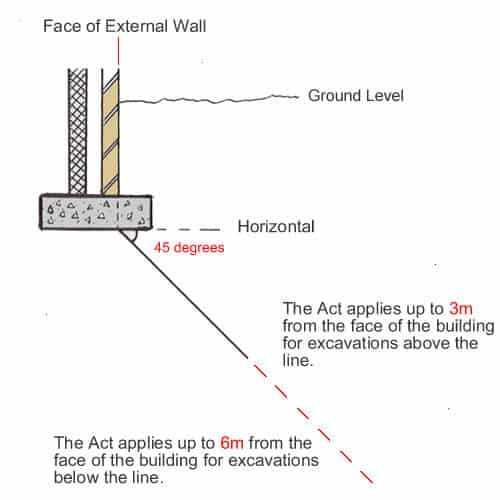 Face of External Wall

Ground Level

Horizontal

45 degrees

The Act applies up to 3m from the face of the building for excavations above the line.

The Act applies up to 6m from the face of the building for excavations below the line.